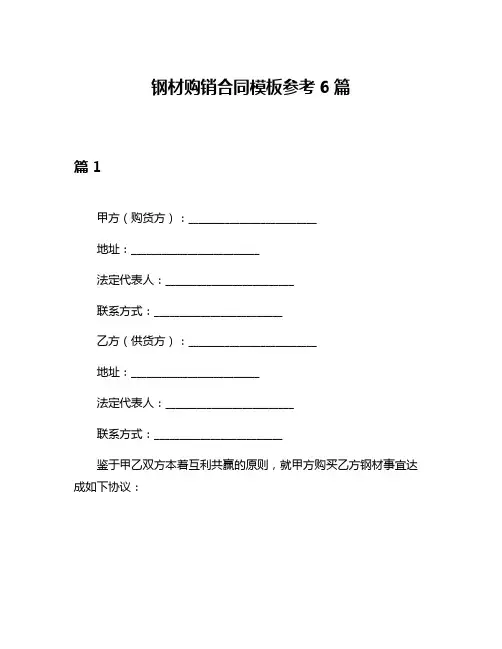 钢材购销合同模板参考 6 篇

篇 1

甲方（购货方）：______________________

地址：______________________

法定代表人：______________________

联系方式：______________________

乙方（供货方）：______________________

地址：______________________

法定代表人：______________________

联系方式：______________________

鉴于甲乙双方本着互利共赢的原则，就甲方购买乙方钢材事宜达成如下协议：